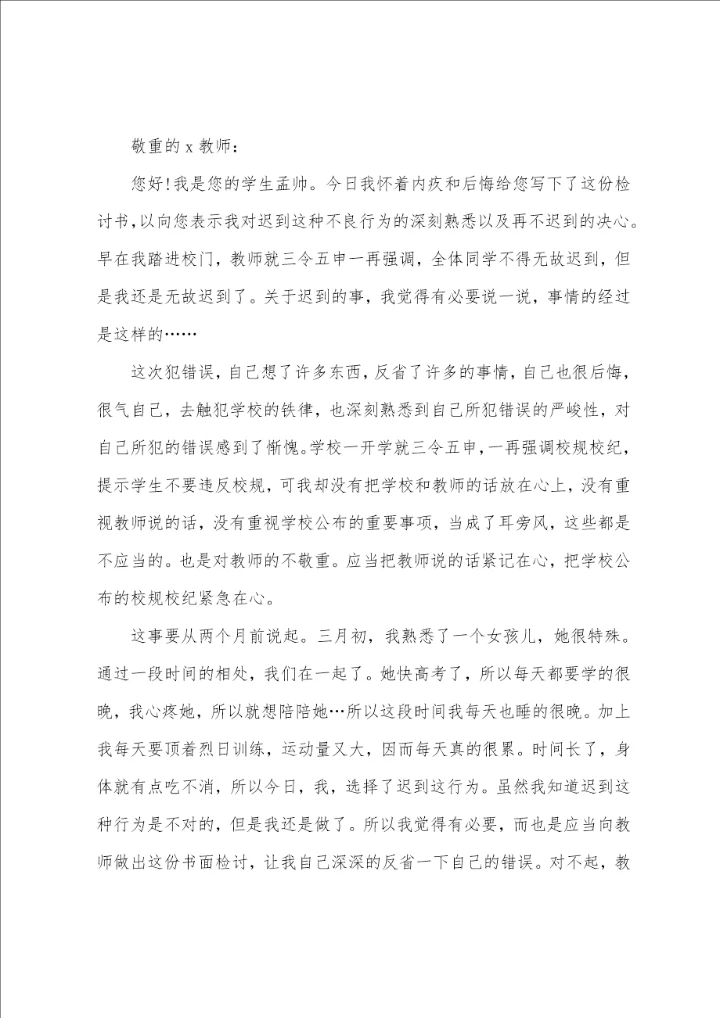 敬重的 x 教师：

您好！我是您的学生孟帅。今日我怀着内疚和后悔给您写下了这份检讨书，以向您表示我对迟到这种不良行为的深刻熟悉以及再不迟到的决心。早在我踏进校门，教师就三令五申一再强调，全体同学不得无故迟到，但是我还是无故迟到了。关于迟到的事，我觉得有必要说一说，事情的经过是这样的……

这次犯错误，自己想了许多东西，反省了许多的事情，自己也很后悔，很气自己，去触犯学校的铁律，也深刻熟悉到自己所犯错误的严峻性，对自己所犯的错误感到了惭愧。学校一开学就三令五申，一再强调校规校纪，提示学生不要违反校规，可我却没有把学校和教师的话放在心上，没有重视教师说的话，没有重视学校公布的重要事项，当成了耳旁风，这些都是不应当的。也是对教师的不敬重。应当把教师说的话紧记在心，把学校公布的校规校纪紧急在心。

这事要从两个月前说起。三月初，我熟悉了一个女孩儿，她很特殊。通过一段时间的相处，我们在一起了。她快高考了，所以每天都要学的很晚，我心疼她，所以就想陪陪她…所以这段时间我每天也睡的很晚。加上我每天要顶着烈日训练，运动量又大，因而每天真的很累。时间长了，身体就有点吃不消，所以今日，我，选择了迟到这行为。虽然我知道迟到这种行为是不对的，但是我还是做了。所以我觉得有必要，而也是应当向教师做出这份书面检讨，让我自己深深的反省一下自己的错误。对不起，教